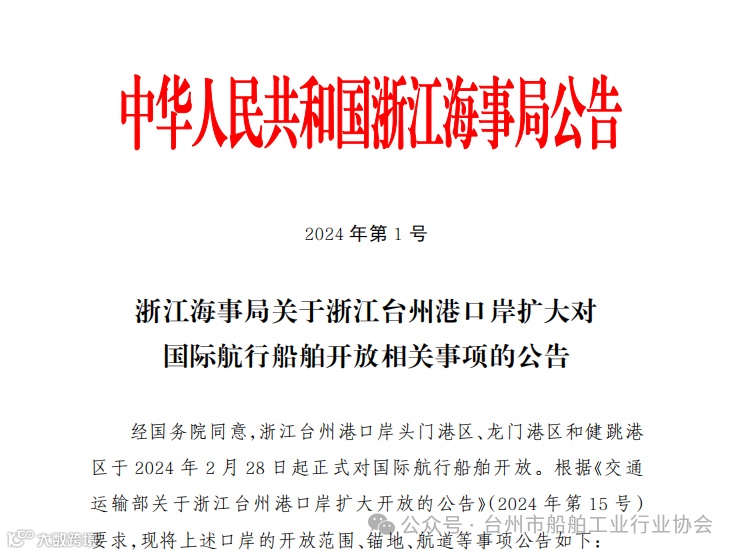 中华人民共和国浙江海事局公告

2024 年第 1 号

浙江海事局关于浙江台州港口岸扩大对国际航行船舶开放相关事项的公告

经国务院同意，浙江台州港口岸头门港区、龙门港区和健跳港区于 2024 年 2 月 28 日起正式对国际航行船舶开放。根据《交通运输部关于浙江台州港口岸扩大开放的公告》(2024 年第 15 号)要求，现将上述口岸的开放范围、锚地、航道等事项公告如下：

公众号 · 台州市船舶工业行业协会

大数跨境